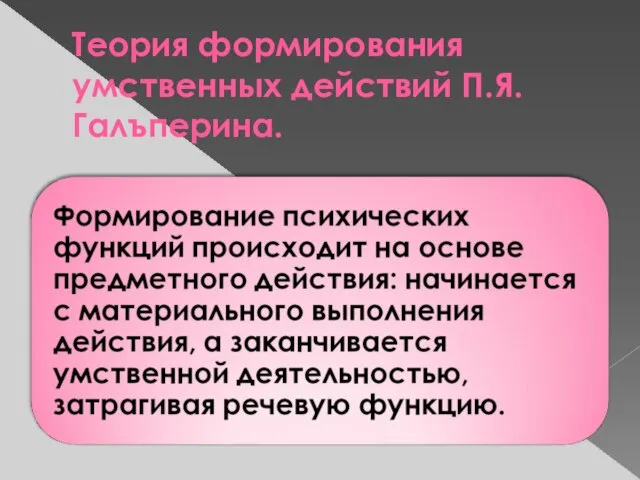 Теория формирования умственных действий П.Я. Гальперина.

Формирование психических функций происходит на основе предметного действия: начинается с материального выполнения действия, а заканчивается умственной деятельностью, затрагивая речевую функцию.